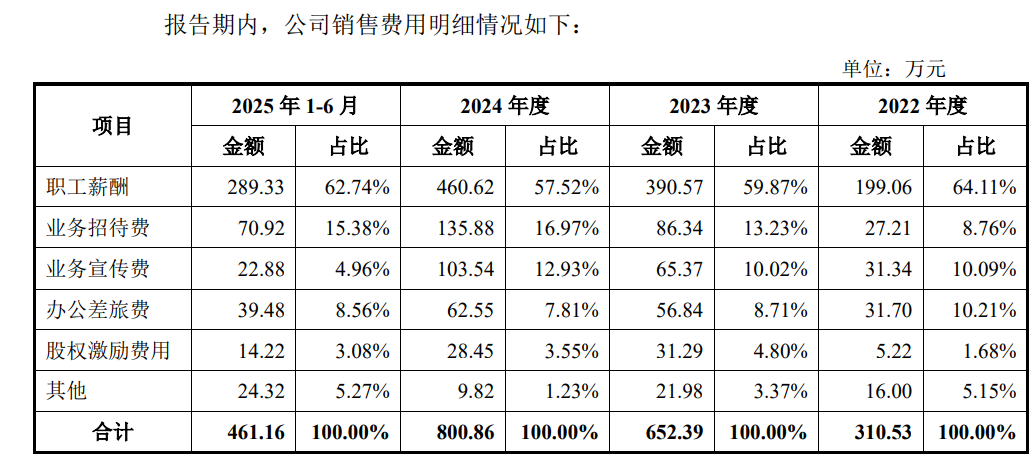 报告期内，公司销售费用明细情况如下：

单位：万元

| 项目 | 2025年1-6月 | | 2024年度 | | 2023年度 | | 2022年度 | |
|---|---|---|---|---|---|---|---|---|
| | 金额 | 占比 | 金额 | 占比 | 金额 | 占比 | 金额 | 占比 |
| 职工薪酬 | 289.33 | 62.74% | 460.62 | 57.52% | 390.57 | 59.87% | 199.06 | 64.11% |
| 业务招待费 | 70.92 | 15.38% | 135.88 | 16.97% | 86.34 | 13.23% | 27.21 | 8.76% |
| 业务宣传费 | 22.88 | 4.96% | 103.54 | 12.93% | 65.37 | 10.02% | 31.34 | 10.09% |
| 办公差旅费 | 39.48 | 8.56% | 62.55 | 7.81% | 56.84 | 8.71% | 31.70 | 10.21% |
| 股权激励费用 | 14.22 | 3.08% | 28.45 | 3.55% | 31.29 | 4.80% | 5.22 | 1.68% |
| 其他 | 24.32 | 5.27% | 9.82 | 1.23% | 21.98 | 3.37% | 16.00 | 5.15% |
| 合计 | 461.16 | 100.00% | 800.86 | 100.00% | 652.39 | 100.00% | 310.53 | 100.00% |